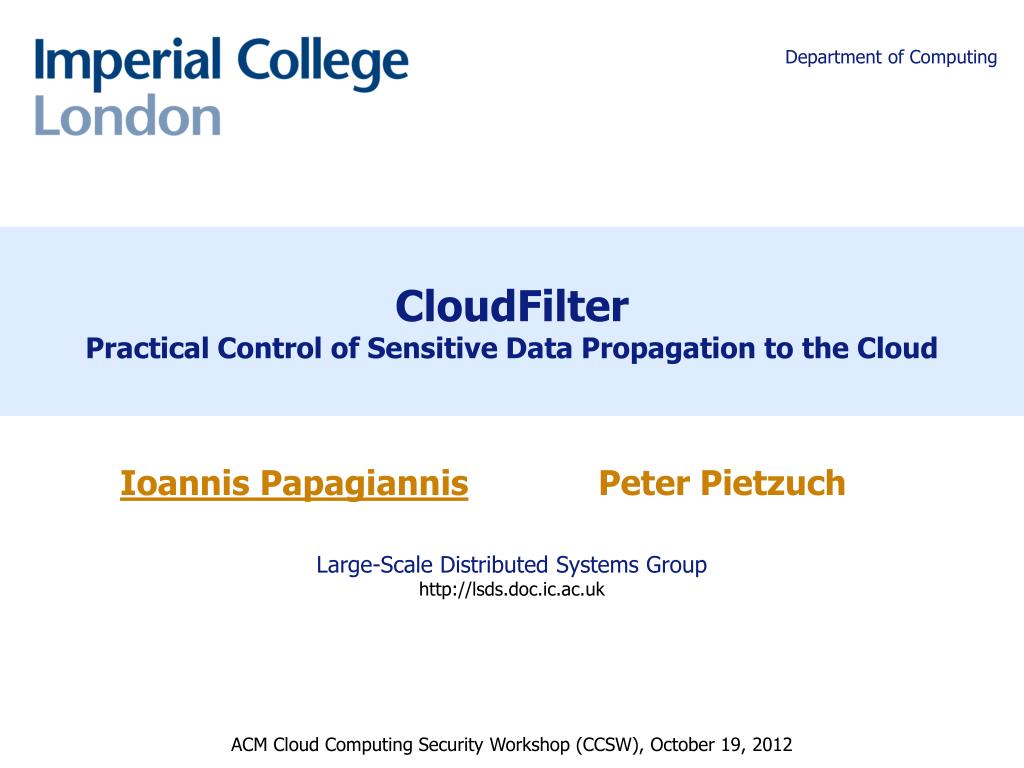 Imperial College London

Department of Computing

CloudFilter
Practical Control of Sensitive Data Propagation to the Cloud

Ioannis Papagiannis Peter Pietzuch

Large-Scale Distributed Systems Group
http://lsds.doc.ic.ac.uk

ACM Cloud Computing Security Workshop (CCSW), October 19, 2012